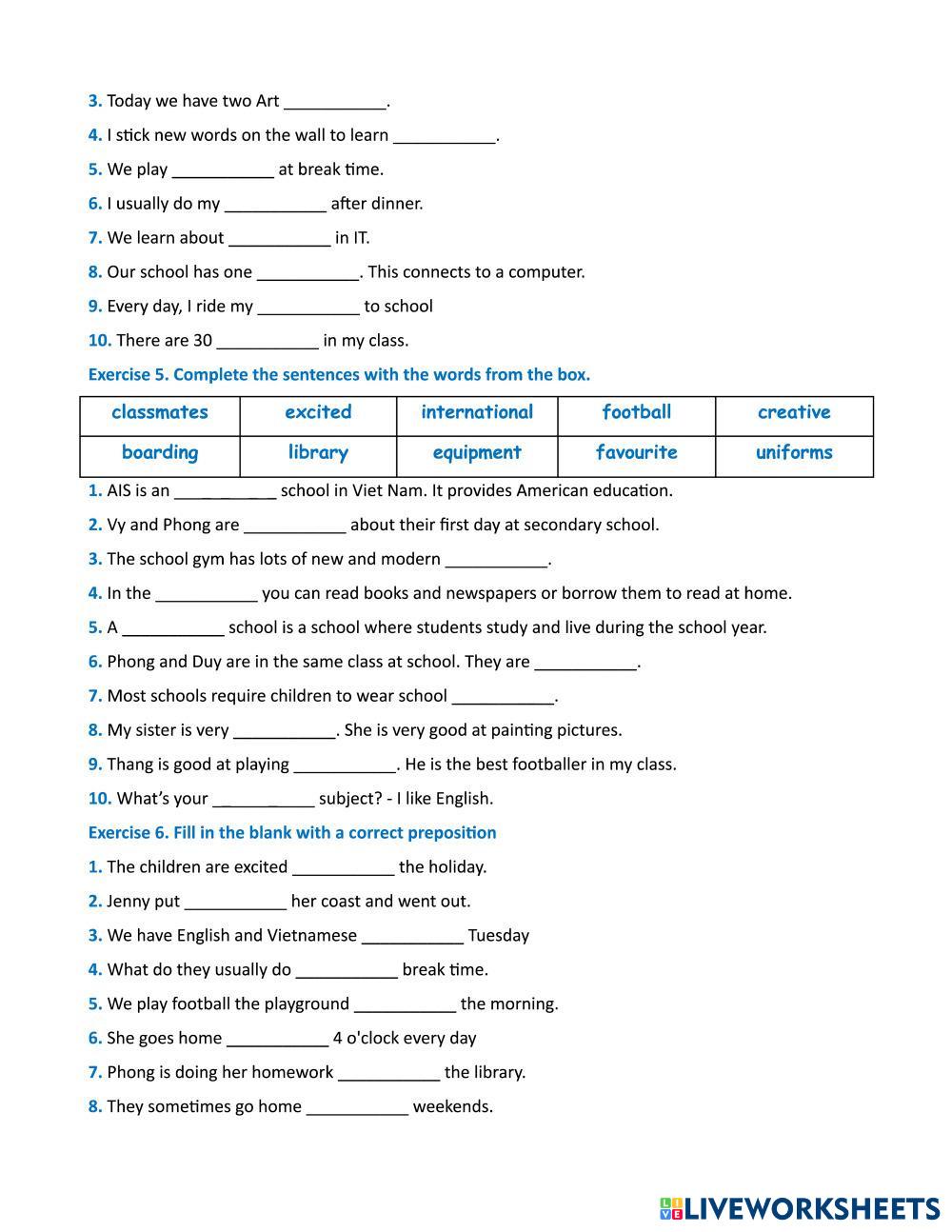 3. Today we have two Art ___________.

4. I stick new words on the wall to learn ___________.

5. We play ___________ at break time.

6. I usually do my ___________ after dinner.

7. We learn about ___________ in IT.

8. Our school has one ___________. This connects to a computer.

9. Every day, I ride my ___________ to school

10. There are 30 ___________ in my class.

Exercise 5. Complete the sentences with the words from the box.

| classmates | excited | international | football | creative |
|---|---|---|---|---|
| boarding | library | equipment | favourite | uniforms |

1. AIS is an ___________ school in Viet Nam. It provides American education.

2. Vy and Phong are ___________ about their first day at secondary school.

3. The school gym has lots of new and modern ___________.

4. In the ___________ you can read books and newspapers or borrow them to read at home.

5. A ___________ school is a school where students study and live during the school year.

6. Phong and Duy are in the same class at school. They are ___________.

7. Most schools require children to wear school ___________.

8. My sister is very ___________. She is very good at painting pictures.

9. Thang is good at playing ___________. He is the best footballer in my class.

10. What's your ___________ subject? - I like English.

Exercise 6. Fill in the blank with a correct preposition

1. The children are excited ___________ the holiday.

2. Jenny put ___________ her coast and went out.

3. We have English and Vietnamese ___________ Tuesday

4. What do they usually do ___________ break time.

5. We play football the playground ___________ the morning.

6. She goes home ___________ 4 o'clock every day

7. Phong is doing her homework ___________ the library.

8. They sometimes go home ___________ weekends.

LIVEWORKSHEETS